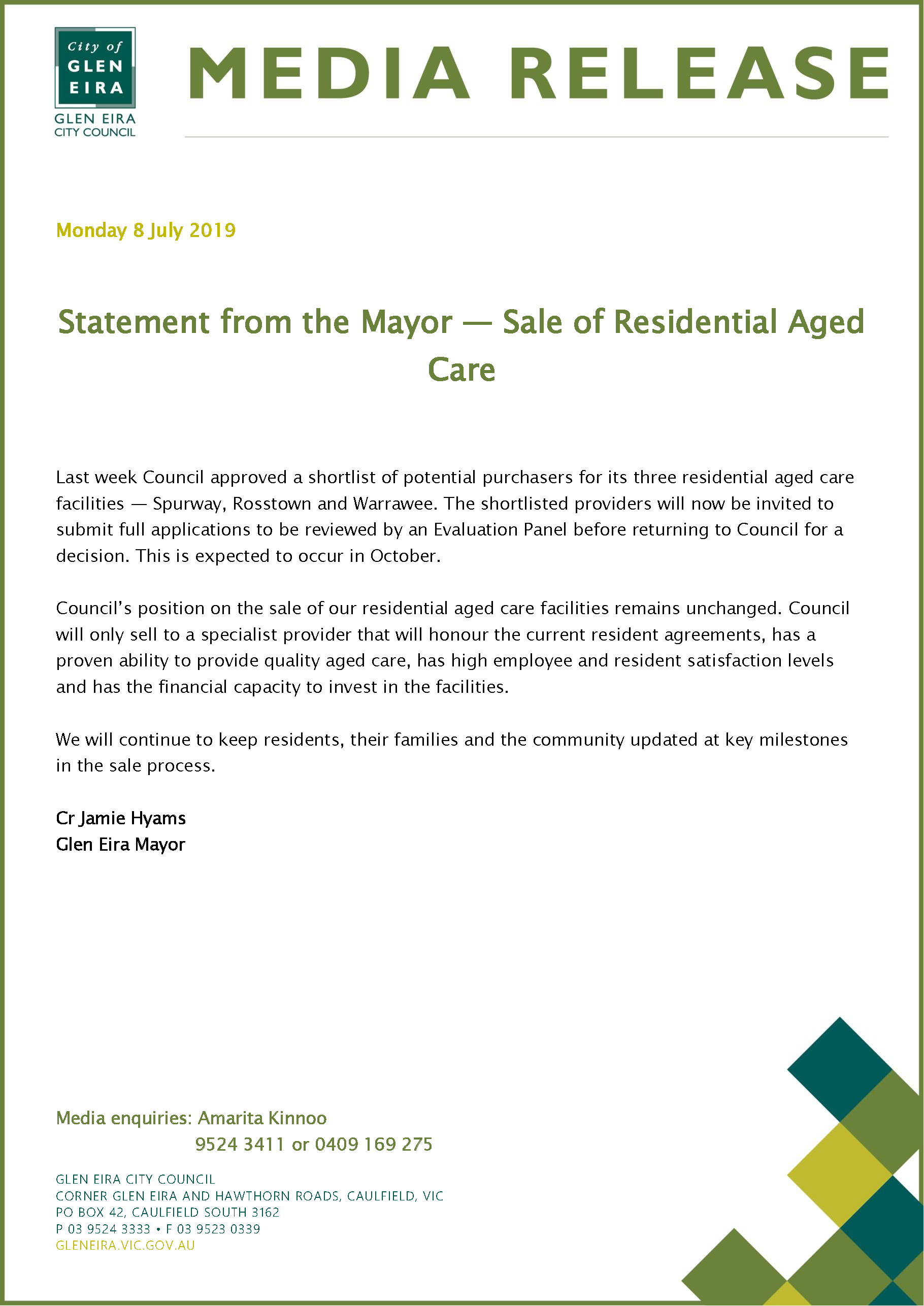 City of GLEN EIRA

GLEN EIRA CITY COUNCIL

MEDIA RELEASE

Monday 8 July 2019

Statement from the Mayor — Sale of Residential Aged Care

Last week Council approved a shortlist of potential purchasers for its three residential aged care facilities — Spurway, Rosstown and Warrawee. The shortlisted providers will now be invited to submit full applications to be reviewed by an Evaluation Panel before returning to Council for a decision. This is expected to occur in October.

Council's position on the sale of our residential aged care facilities remains unchanged. Council will only sell to a specialist provider that will honour the current resident agreements, has a proven ability to provide quality aged care, has high employee and resident satisfaction levels and has the financial capacity to invest in the facilities.

We will continue to keep residents, their families and the community updated at key milestones in the sale process.

Cr Jamie Hyams
Glen Eira Mayor

Media enquiries: Amarita Kinnoo
9524 3411 or 0409 169 275

GLEN EIRA CITY COUNCIL
CORNER GLEN EIRA AND HAWTHORN ROADS, CAULFIELD, VIC
PO BOX 42, CAULFIELD SOUTH 3162
P 03 9524 3333 • F 03 9523 0339
GLENEIRA.VIC.GOV.AU